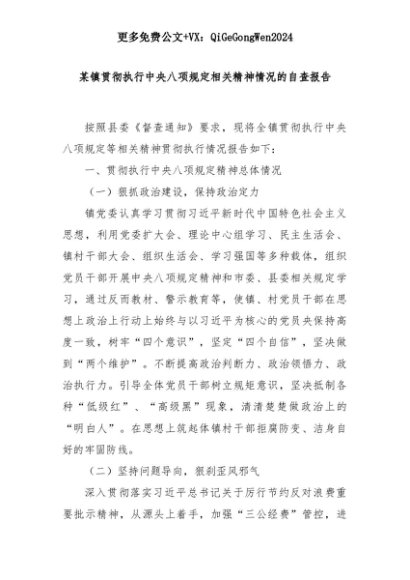 更多免费公文+VX：QiGeGongWen2024

某镇贯彻执行中央八项规定相关精神情况的自查报告

按照县委《督查通知》要求，现将全镇贯彻执行中央八项规定等相关精神贯彻执行情况报告如下：

一、贯彻执行中央八项规定精神总体情况

（一）狠抓政治建设，保持政治定力

镇党委认真学习贯彻习近平新时代中国特色社会主义思想，利用党委扩大会、理论中心组学习、民主生活会、镇村干部大会、组织生活会、学习强国等多种载体，组织党员干部开展中央八项规定精神和市委、县委相关规定学习，通过反面教材、警示教育等，使镇、村党员干部在思想上政治上行动上始终与以习近平为核心的党员央保持高度一致，树牢“四个意识”，坚定“四个自信”，坚决做到“两个维护”。不断提高政治判断力、政治领悟力、政治执行力。引导全体党员干部树立规矩意识，坚决抵制各种“低级红”、“高级黑”现象，清清楚楚做政治上的“明白人”。在思想上筑起体镇村干部拒腐防变、洁身自好的牢固防线。

（二）坚持问题导向，狠刹歪风邪气

深入贯彻落实习近平总书记关于厉行节约反对浪费重要批示精神，从源头上着手，加强“三公经费”管控，进